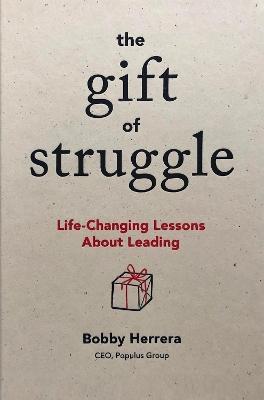 the
gift
of
struggle

Life-Changing Lessons
About Leading

Bobby Herrera
CEO, Populus Group